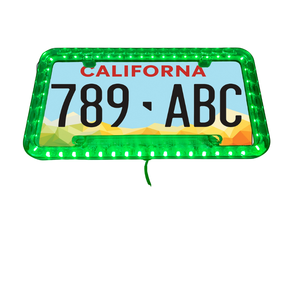 CALIFORNA
789 ABC